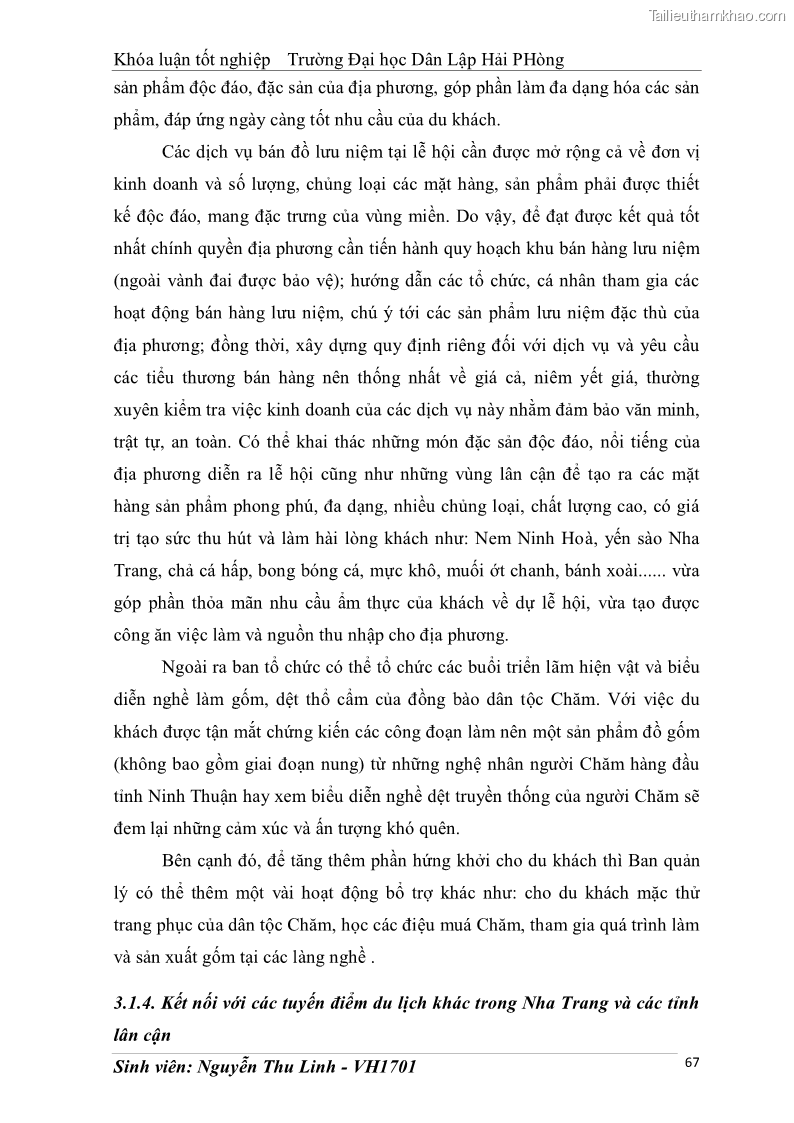 Tailieuthamkhao.com

Khóa luận tốt nghiệp Trường Đại học Dân Lập Hải PHòng

sản phẩm độc đáo, đặc sản của địa phương, góp phần làm đa dạng hóa các sản phẩm, đáp ứng ngày càng tốt nhu cầu của du khách.

Các dịch vụ bán đồ lưu niệm tại lễ hội cần được mở rộng cả về đơn vị kinh doanh và số lượng, chủng loại các mặt hàng, sản phẩm phải được thiết kế độc đáo, mang đặc trưng của vùng miền. Do vậy, để đạt được kết quả tốt nhất chính quyền địa phương cần tiến hành quy hoạch khu bán hàng lưu niệm (ngoài vành đai được bảo vệ); hướng dẫn các tổ chức, cá nhân tham gia các hoạt động bán hàng lưu niệm, chú ý tới các sản phẩm lưu niệm đặc thù của địa phương; đồng thời, xây dựng quy định riêng đối với dịch vụ và yêu cầu các tiểu thương bán hàng nên thống nhất về giá cả, niêm yết giá, thường xuyên kiểm tra việc kinh doanh của các dịch vụ này nhằm đảm bảo văn minh, trật tự, an toàn. Có thể khai thác những món đặc sản độc đáo, nổi tiếng của địa phương diễn ra lễ hội cũng như những vùng lân cận để tạo ra các mặt hàng sản phẩm phong phú, đa dạng, nhiều chủng loại, chất lượng cao, có giá trị tạo sức thu hút và làm hài lòng khách như: Nem Ninh Hoà, yến sào Nha Trang, chả cá hấp, bong bóng cá, mực khô, muối ớt chanh, bánh xoài...... vừa góp phần thỏa mãn nhu cầu ẩm thực của khách về dự lễ hội, vừa tạo được công ăn việc làm và nguồn thu nhập cho địa phương.

Ngoài ra ban tổ chức có thể tổ chức các buổi triển lãm hiện vật và biểu diễn nghề làm gốm, dệt thổ cẩm của đồng bào dân tộc Chăm. Với việc du khách được tận mắt chứng kiến các công đoạn làm nên một sản phẩm đồ gốm (không bao gồm giai đoạn nung) từ những nghệ nhân người Chăm hàng đầu tỉnh Ninh Thuận hay xem biểu diễn nghề dệt truyền thống của người Chăm sẽ đem lại những cảm xúc và ấn tượng khó quên.

Bên cạnh đó, để tăng thêm phần hứng khởi cho du khách thì Ban quản lý có thể thêm một vài hoạt động bổ trợ khác như: cho du khách mặc thử trang phục của dân tộc Chăm, học các điệu muá Chăm, tham gia quá trình làm và sản xuất gốm tại các làng nghề .

3.1.4. Kết nối với các tuyến điểm du lịch khác trong Nha Trang và các tỉnh lân cận

Sinh viên: Nguyễn Thu Linh - VH1701

67